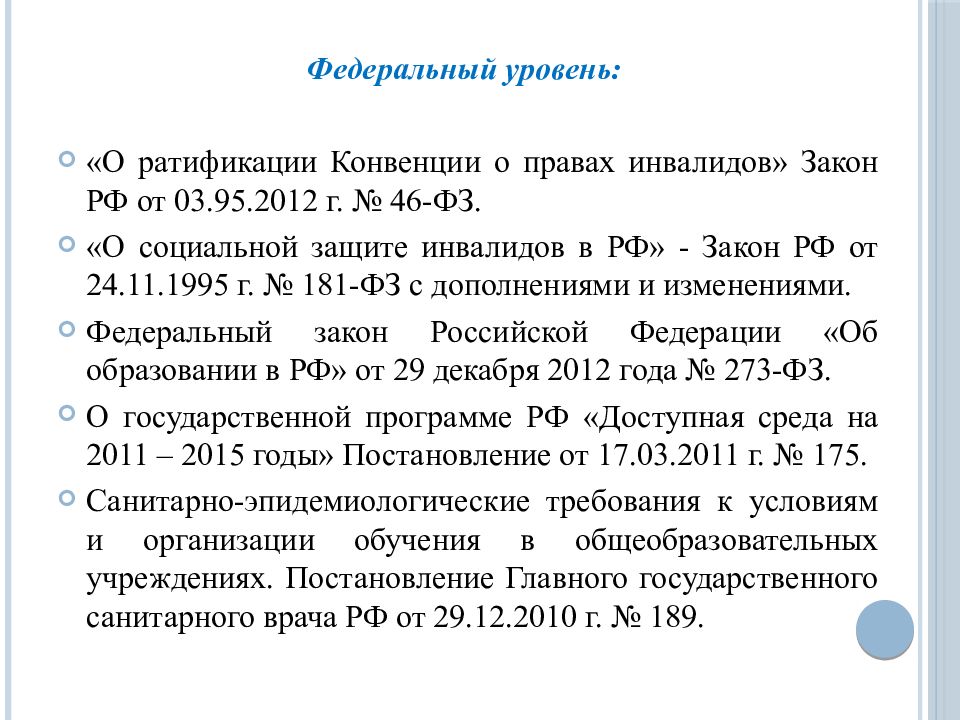 Федеральный уровень:

«О ратификации Конвенции о правах инвалидов» Закон РФ от 03.95.2012 г. № 46-ФЗ.

«О социальной защите инвалидов в РФ» - Закон РФ от 24.11.1995 г. № 181-ФЗ с дополнениями и изменениями.

Федеральный закон Российской Федерации «Об образовании в РФ» от 29 декабря 2012 года № 273-ФЗ.

О государственной программе РФ «Доступная среда на 2011 – 2015 годы» Постановление от 17.03.2011 г. № 175.

Санитарно-эпидемиологические требования к условиям и организации обучения в общеобразовательных учреждениях. Постановление Главного государственного санитарного врача РФ от 29.12.2010 г. № 189.